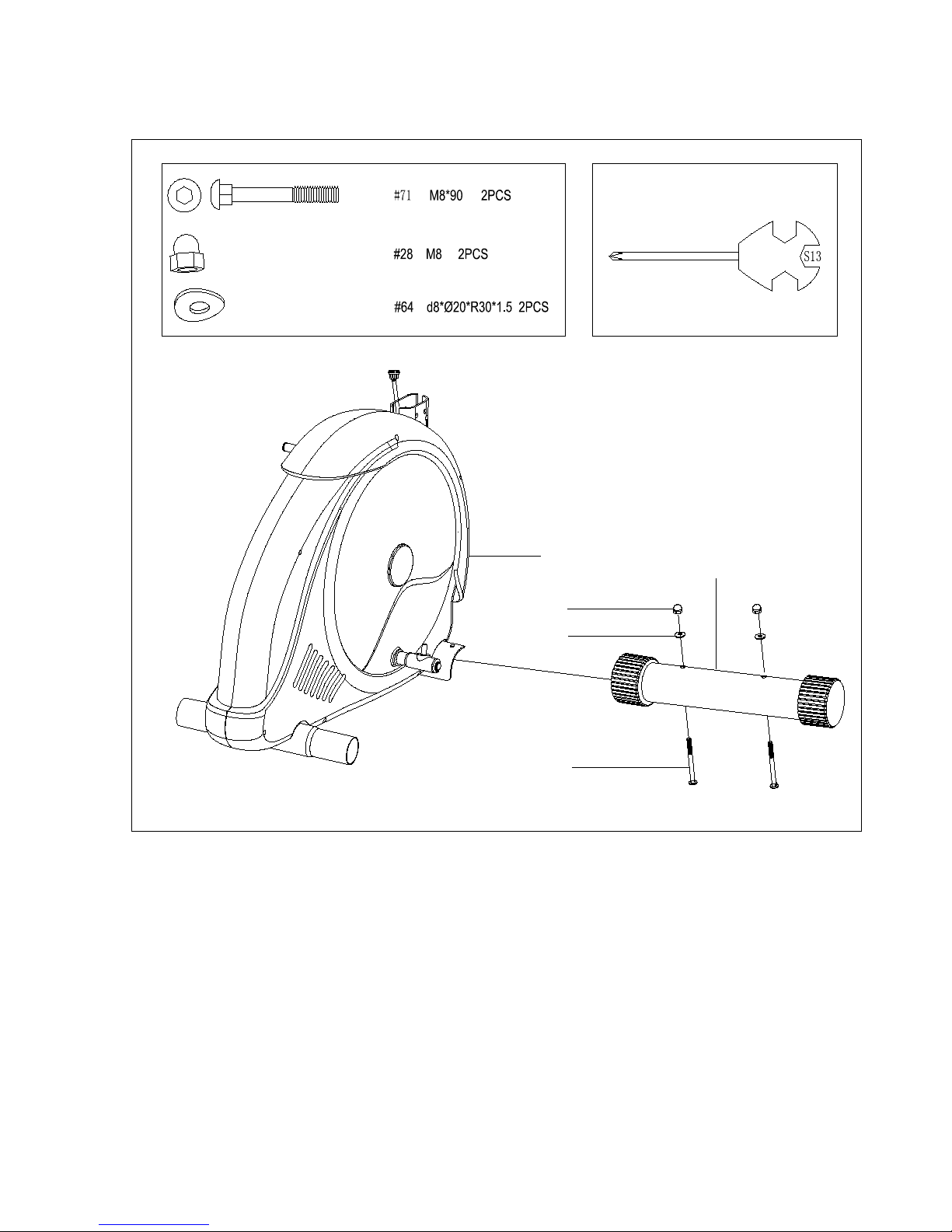 #71 M8*90 2PCS

#28 M8 2PCS

#64 d8*Ø20*R30*1.5 2PCS

S13